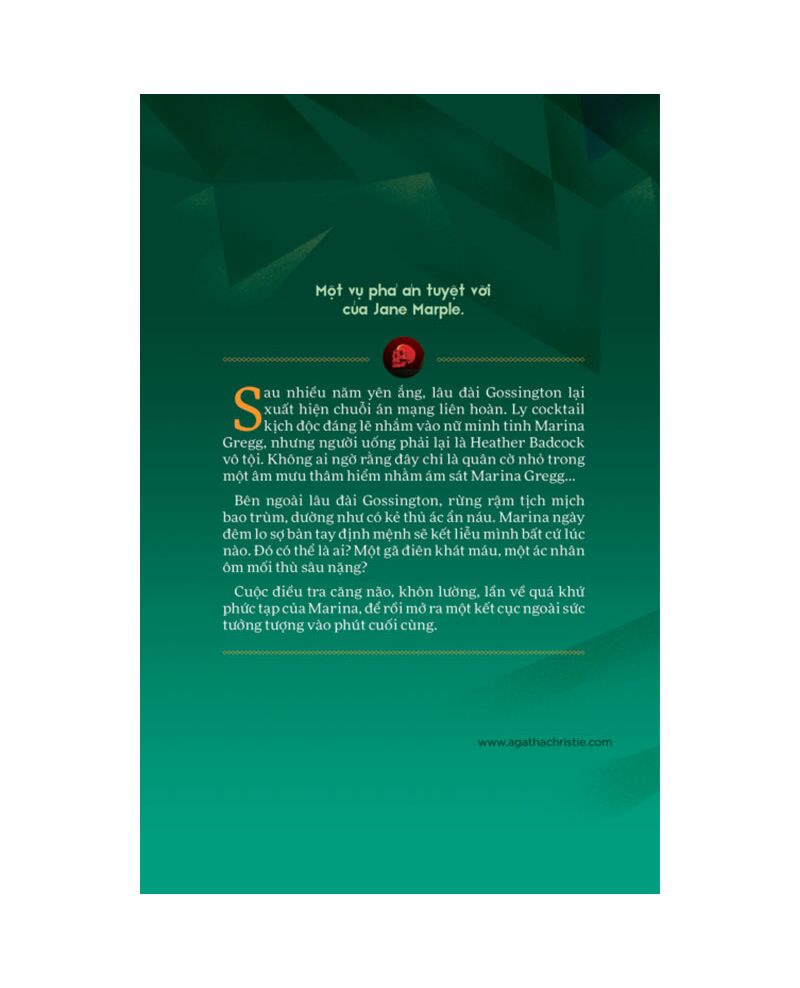 Một vụ phá án tuyệt vời của Jane Marple.

Sau nhiều năm yên ắng, lâu đài Gossington lại xuất hiện chuỗi án mạng liên hoàn. Ly cocktail kịch độc đáng lẽ nhắm vào nữ minh tinh Marina Gregg, nhưng người uống phải lại là Heather Badcock vô tội. Không ai ngờ rằng đây chỉ là quân cờ nhỏ trong một âm mưu thâm hiểm nhằm ám sát Marina Gregg...

Bên ngoài lâu đài Gossington, rừng rậm tịch mịch bao trùm, dường như có kẻ thủ ác ẩn náu. Marina ngày đêm lo sợ bàn tay định mệnh sẽ kết liễu mình bất cứ lúc nào. Đó có thể là ai? Một gã điên khát máu, một ác nhân ôm mối thù sâu nặng?

Cuộc điều tra căng não, khôn lường, lần về quá khứ phức tạp của Marina, để rồi mở ra một kết cục ngoài sức tưởng tượng vào phút cuối cùng.

www.agathachristie.com